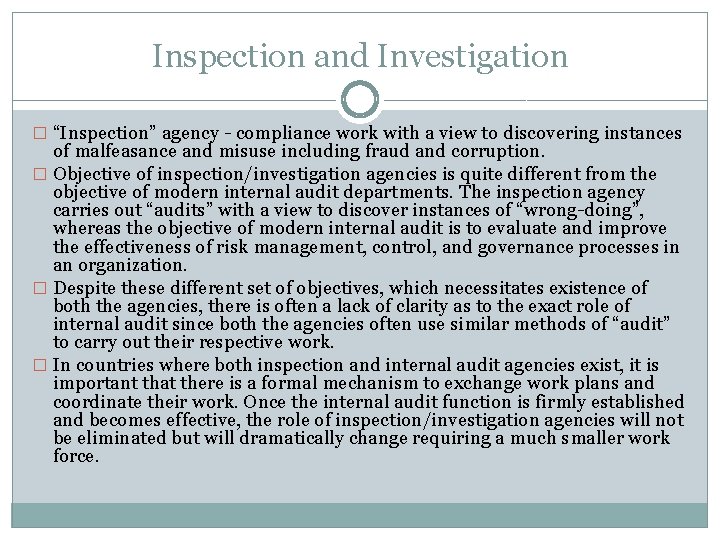 Inspection and Investigation

□ “Inspection” agency - compliance work with a view to discovering instances of malfeasance and misuse including fraud and corruption.

□ Objective of inspection/investigation agencies is quite different from the objective of modern internal audit departments. The inspection agency carries out “audits” with a view to discover instances of “wrong-doing”, whereas the objective of modern internal audit is to evaluate and improve the effectiveness of risk management, control, and governance processes in an organization.

□ Despite these different set of objectives, which necessitates existence of both the agencies, there is often a lack of clarity as to the exact role of internal audit since both the agencies often use similar methods of “audit” to carry out their respective work.

□ In countries where both inspection and internal audit agencies exist, it is important that there is a formal mechanism to exchange work plans and coordinate their work. Once the internal audit function is firmly established and becomes effective, the role of inspection/investigation agencies will not be eliminated but will dramatically change requiring a much smaller work force.